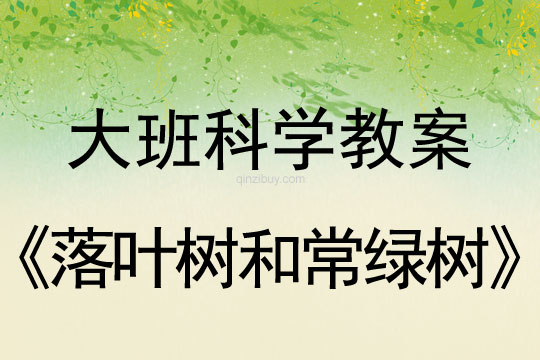 大班科学教案

qinzibuy.com

《落叶树和常绿树》